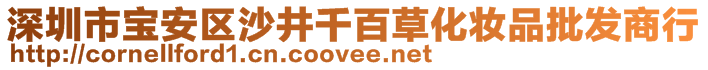 深圳市宝安区沙井千百草化妆品批发商行
http://cornellford1.cn.coovee.net